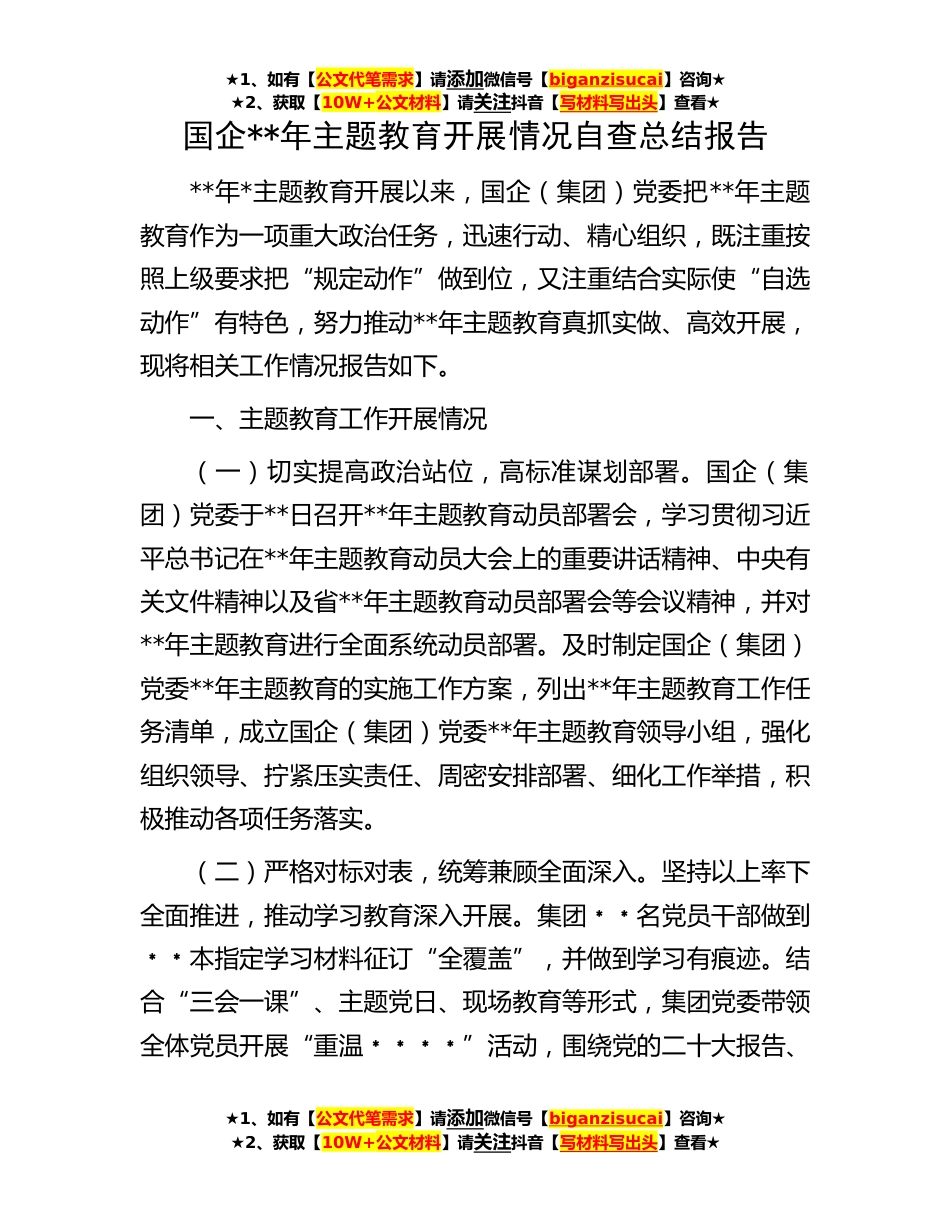 ★1、如有【公文代笔需求】请添加微信号【biganzisucai】咨询★
★2、获取【10W+公文材料】请关注抖音【写材料写出头】查看★

国企**年主题教育开展情况自查总结报告

**年*主题教育开展以来，国企（集团）党委把**年主题教育作为一项重大政治任务，迅速行动、精心组织，既注重按照上级要求把“规定动作”做到位，又注重结合实际使“自选动作”有特色，努力推动**年主题教育真抓实做、高效开展，现将相关工作情况报告如下。

一、主题教育工作开展情况

（一）切实提高政治站位，高标准谋划部署。国企（集团）党委于**日召开**年主题教育动员部署会，学习贯彻习近平总书记在**年主题教育动员大会上的重要讲话精神、中央有关文件精神以及省**年主题教育动员部署会等会议精神，并对**年主题教育进行全面系统动员部署。及时制定国企（集团）党委**年主题教育的实施工作方案，列出**年主题教育工作任务清单，成立国企（集团）党委**年主题教育领导小组，强化组织领导、拧紧压实责任、周密安排部署、细化工作举措，积极推动各项任务落实。

（二）严格对标对表，统筹兼顾全面深入。坚持以上率下全面推进，推动学习教育深入开展。集团**名党员干部做到**本指定学习材料征订“全覆盖”，并做到学习有痕迹。结合“三会一课”、主题党日、现场教育等形式，集团党委带领全体党员开展“重温****”活动，围绕党的二十大报告、

★1、如有【公文代笔需求】请添加微信号【biganzisucai】咨询★
★2、获取【10W+公文材料】请关注抖音【写材料写出头】查看★